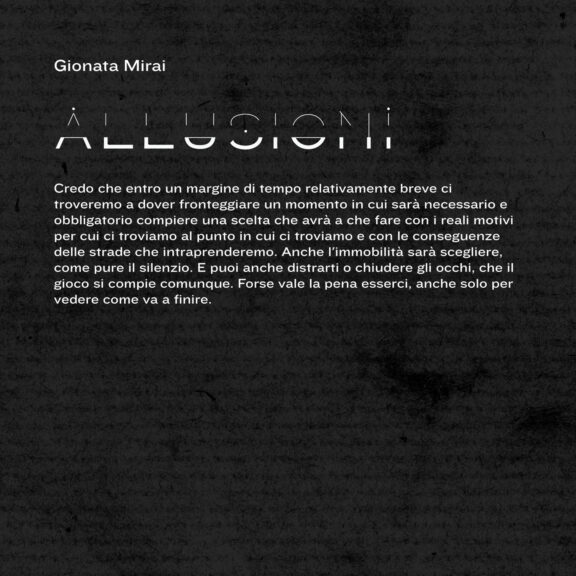 Gionata Mirai

ALLUSIONI

Credo che entro un margine di tempo relativamente breve ci troveremo a dover fronteggiare un momento in cui sarà necessario e obbligatorio compiere una scelta che avrà a che fare con i reali motivi per cui ci troviamo al punto in cui ci troviamo e con le conseguenze delle strade che intraprenderemo. Anche l'immobilità sarà scegliere, come pure il silenzio. E puoi anche distrarti o chiudere gli occhi, che il gioco si compie comunque. Forse vale la pena esserci, anche solo per vedere come va a finire.